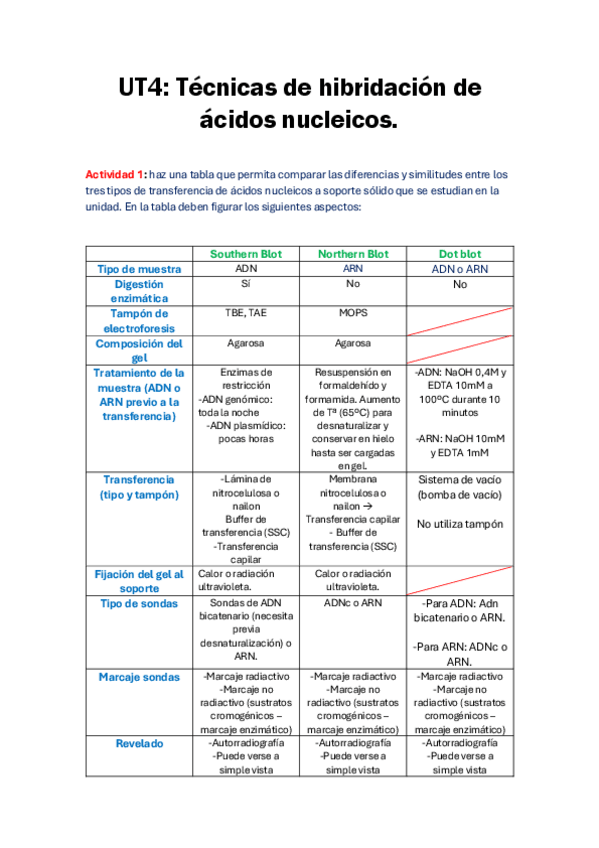 UT4: Técnicas de hibridación de ácidos nucleicos.

Actividad 1: haz una tabla que permita comparar las diferencias y similitudes entre los tres tipos de transferencia de ácidos nucleicos a soporte sólido que se estudian en la unidad. En la tabla deben figurar los siguientes aspectos:

| | Southern Blot | Northern Blot | Dot blot |
|---|---|---|---|
| Tipo de muestra | ADN | ARN | ADN o ARN |
| Digestión enzimática | Sí | No | No |
| Tampón de electroforesis | TBE, TAE | MOPS | |
| Composición del gel | Agarosa | Agarosa | |
| Tratamiento de la muestra (ADN o ARN previo a la transferencia) | Enzimas de restricción -ADN genómico: toda la noche -ADN plasmídico: pocas horas | Resuspensión en formaldehído y formamida. Aumento de Tª (65ºC) para desnaturalizar y conservar en hielo hasta ser cargadas en gel. | -ADN: NaOH 0,4M y EDTA 10mM a 100ºC durante 10 minutos -ARN: NaOH 10mM y EDTA 1mM |
| Transferencia (tipo y tampón) | -Lámina de nitrocelulosa o nailon Buffer de transferencia (SSC) -Transferencia capilar | Membrana nitrocelulosa o nailon → Transferencia capilar - Buffer de transferencia (SSC) | Sistema de vacío (bomba de vacío) No utiliza tampón |
| Fijación del gel al soporte | Calor o radiación ultravioleta. | Calor o radiación ultravioleta. | |
| Tipo de sondas | Sondas de ADN bicatenario (necesita previa desnaturalización) o ARN. | ADNc o ARN | -Para ADN: Adn bicatenario o ARN. -Para ARN: ADNc o ARN. |
| Marcaje sondas | -Marcaje radiactivo -Marcaje no radiactivo (sustratos cromogénicos – marcaje enzimático) | -Marcaje radiactivo -Marcaje no radiactivo (sustratos cromogénicos – marcaje enzimático) | -Marcaje radiactivo -Marcaje no radiactivo (sustratos cromogénicos – marcaje enzimático) |
| Revelado | -Autorradiografía -Puede verse a simple vista | -Autorradiografía -Puede verse a simple vista | -Autorradiografía -Puede verse a simple vista |